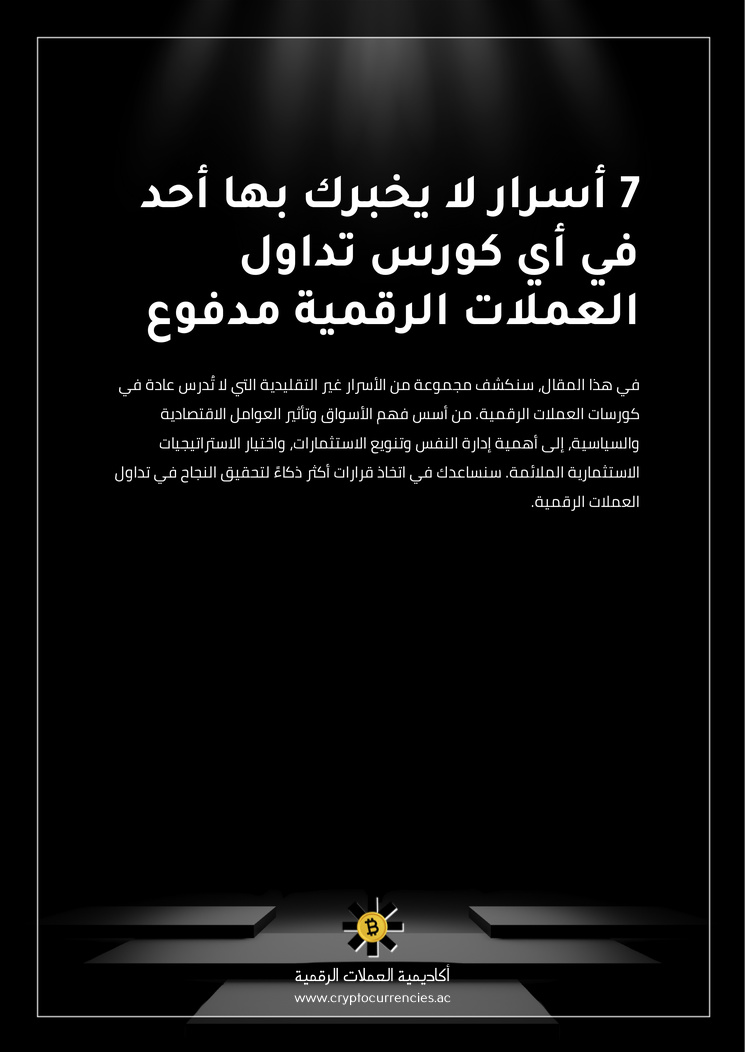 7 أسرار لا يخبرك بها أحد في أي كورس تداول العملات الرقمية مدفوع

في هذا المقال، سنكشف مجموعة من الأسرار غير التقليدية التي لا تُدرس عادة في كورسات العملات الرقمية. من أسس فهم الأسواق وتأثير العوامل الاقتصادية والسياسية، إلى أهمية إدارة النفس وتنويع الاستثمارات، واختيار الاستراتيجيات الاستثمارية الملائمة. سنساعدك في اتخاذ قرارات أكثر ذكاءً لتحقيق النجاح في تداول العملات الرقمية.

أكاديمية العملات الرقمية
www.cryptocurrencies.ac